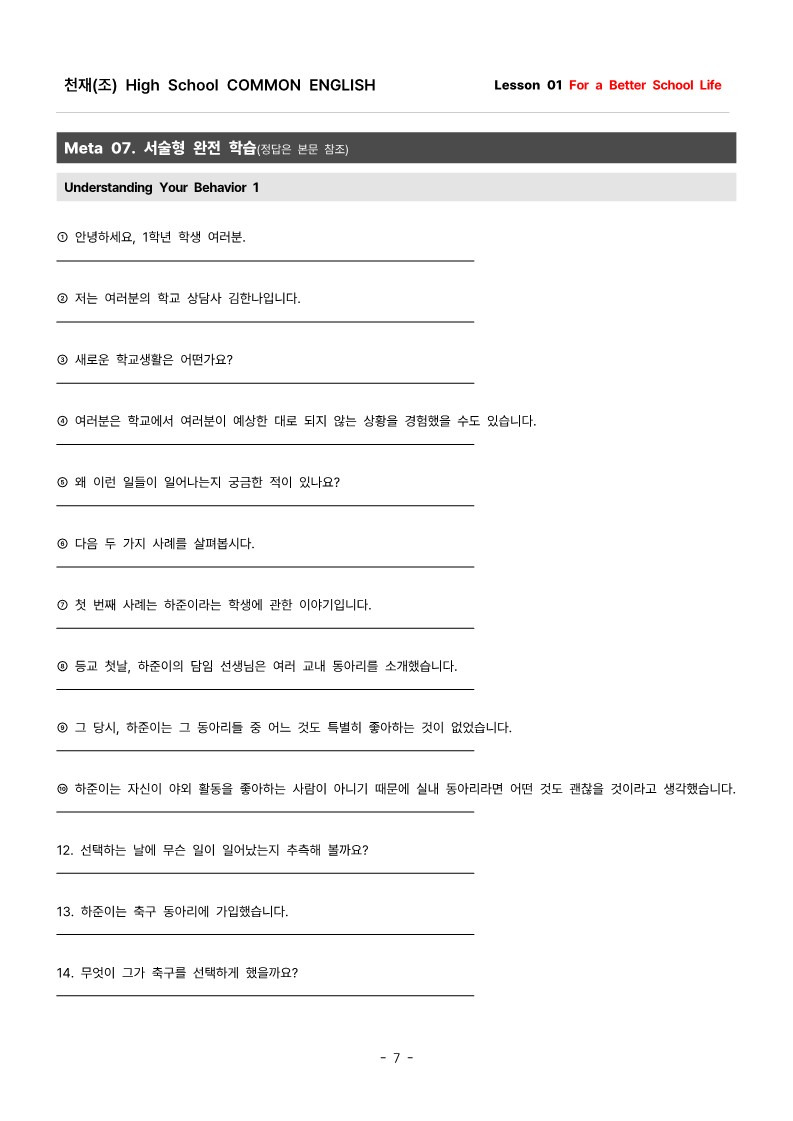 천재(조) High School COMMON ENGLISH

Lesson 01 For a Better School Life

Meta 07. 서술형 완전 학습(정답은 본문 참조)

Understanding Your Behavior 1

① 안녕하세요, 1학년 학생 여러분.

② 저는 여러분의 학교 상담사 김한나입니다.

③ 새로운 학교생활은 어떤가요?

④ 여러분은 학교에서 여러분이 예상한 대로 되지 않는 상황을 경험했을 수도 있습니다.

⑤ 왜 이런 일들이 일어나는지 궁금한 적이 있나요?

⑥ 다음 두 가지 사례를 살펴봅시다.

⑦ 첫 번째 사례는 하준이라는 학생에 관한 이야기입니다.

⑧ 등교 첫날, 하준이의 담임 선생님은 여러 교내 동아리를 소개했습니다.

⑨ 그 당시, 하준이는 그 동아리들 중 어느 것도 특별히 좋아하는 것이 없었습니다.

⑩ 하준이는 자신이 야외 활동을 좋아하는 사람이 아니기 때문에 실내 동아리라면 어떤 것도 괜찮을 것이라고 생각했습니다.

12. 선택하는 날에 무슨 일이 일어났는지 추측해 볼까요?

13. 하준이는 축구 동아리에 가입했습니다.

14. 무엇이 그가 축구를 선택하게 했을까요?

- 7 -